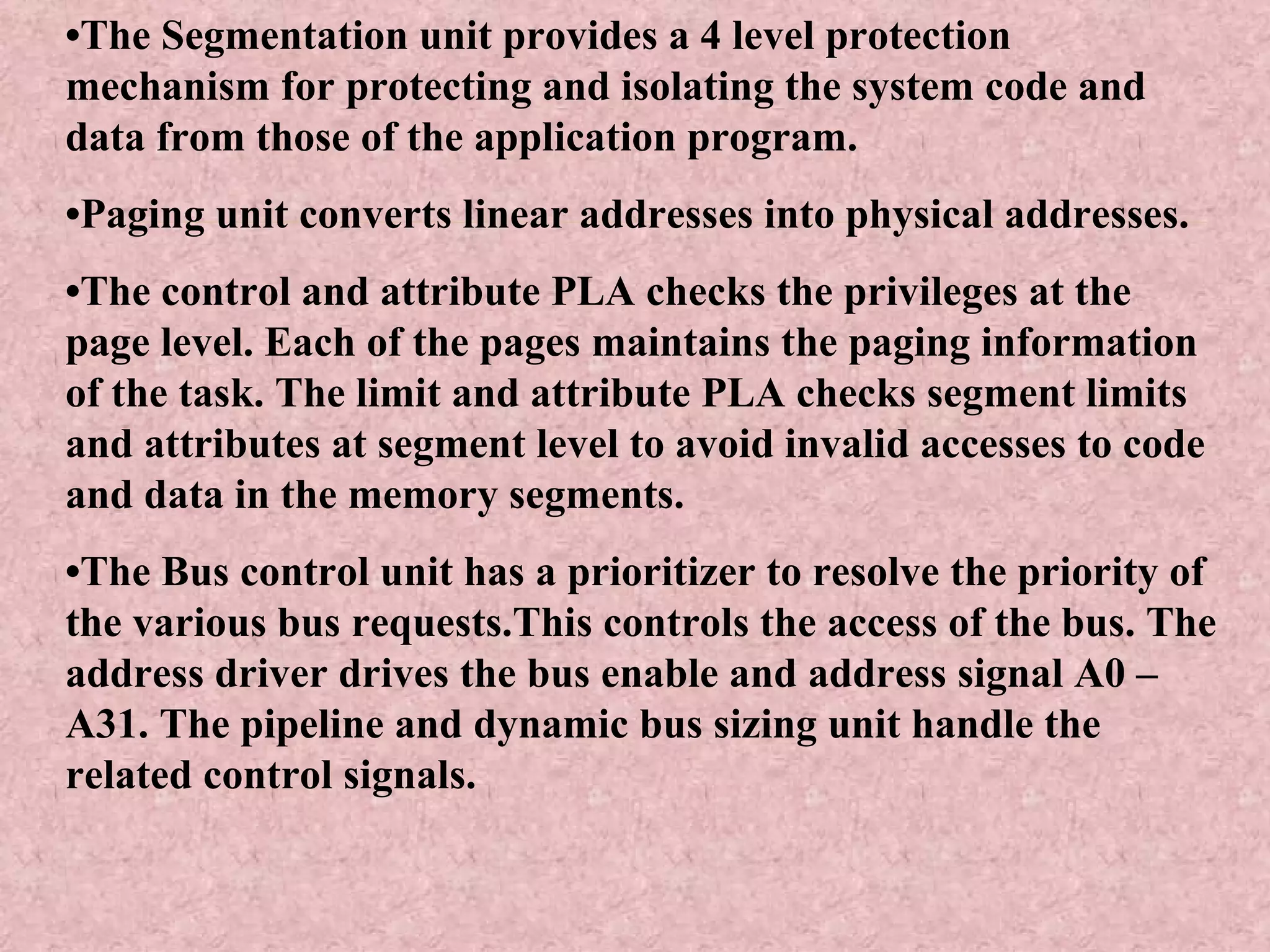 •The Segmentation unit provides a 4 level protection mechanism for protecting and isolating the system code and data from those of the application program.

•Paging unit converts linear addresses into physical addresses.

•The control and attribute PLA checks the privileges at the page level. Each of the pages maintains the paging information of the task. The limit and attribute PLA checks segment limits and attributes at segment level to avoid invalid accesses to code and data in the memory segments.

•The Bus control unit has a prioritizer to resolve the priority of the various bus requests.This controls the access of the bus. The address driver drives the bus enable and address signal A0 – A31. The pipeline and dynamic bus sizing unit handle the related control signals.